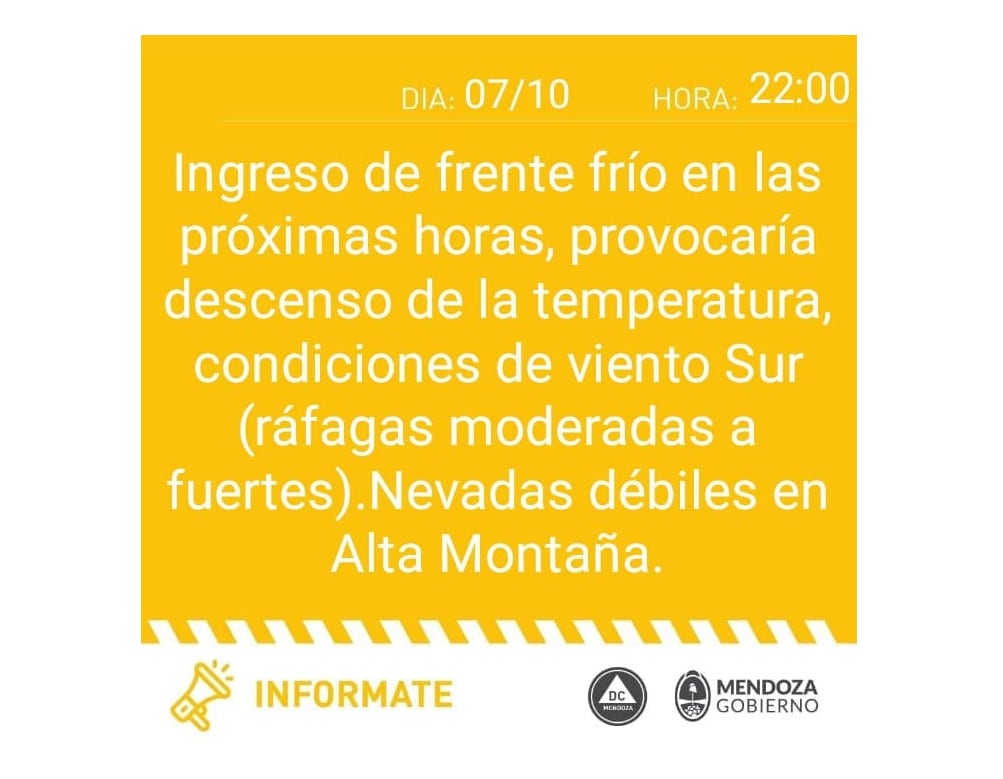 DIA: 07/10 HORA: 22:00

Ingreso de frente frío en las próximas horas, provocaría descenso de la temperatura, condiciones de viento Sur (ráfagas moderadas a fuertes).Nevadas débiles en Alta Montaña.

INFORMATE

DC MENDOZA

MENDOZA GOBIERNO